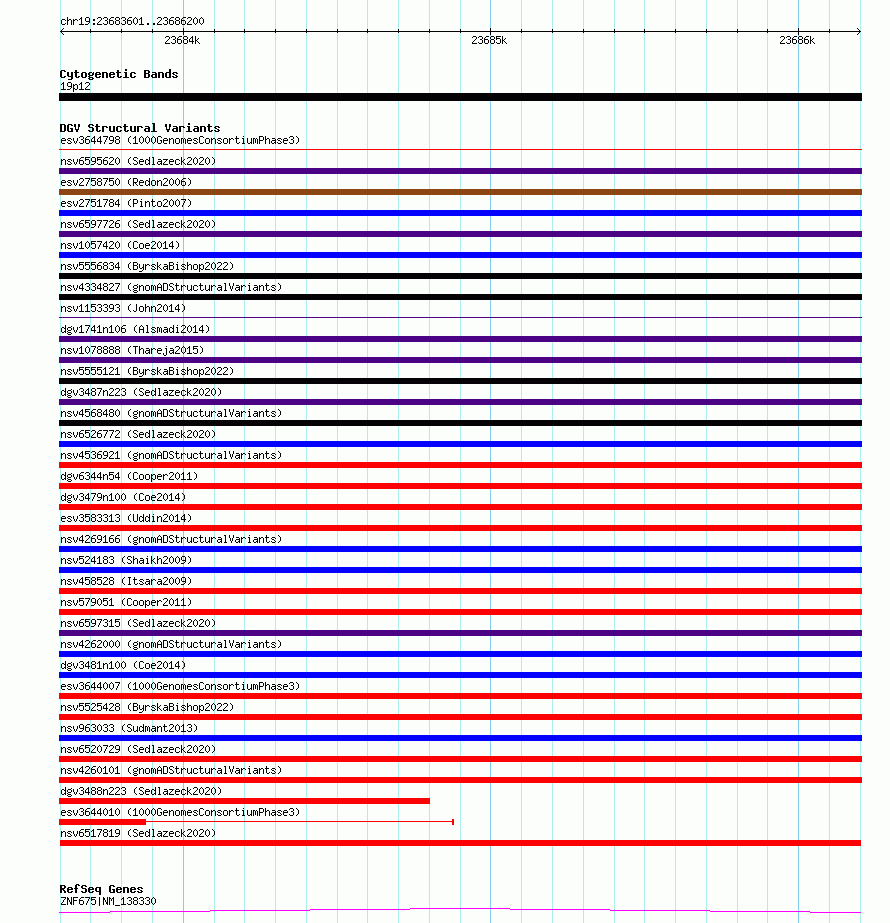 chr19:23683601..23686200

23684k

23685k

23686k

Cytogenetic Bands
19p12

DGV Structural Variants
esv3644798 (1000GenomesConsortiumPhase3)
nsv6595620 (Sedlazeck2020)
esv2758750 (Redon2006)
esv2751784 (Pinto2007)
nsv6597726 (Sedlazeck2020)
nsv1057420 (Coe2014)
nsv5556834 (ByrskaBishop2022)
nsv4334827 (gnomADStructuralVariants)
nsv1153393 (John2014)
dgv1741n106 (Alsmadi2014)
nsv1078888 (Thareja2015)
nsv5555121 (ByrskaBishop2022)
dgv3487n223 (Sedlazeck2020)
nsv4568480 (gnomADStructuralVariants)
nsv6526772 (Sedlazeck2020)
nsv4536921 (gnomADStructuralVariants)
dgv6344n54 (Cooper2011)
dgv3479n100 (Coe2014)
esv3583313 (Uddin2014)
nsv4269166 (gnomADStructuralVariants)
nsv524183 (Shaikh2009)
nsv458528 (Itsara2009)
nsv579051 (Cooper2011)
nsv6597315 (Sedlazeck2020)
nsv4262000 (gnomADStructuralVariants)
dgv3481n100 (Coe2014)
esv3644007 (1000GenomesConsortiumPhase3)
nsv5525428 (ByrskaBishop2022)
nsv963033 (Sudmant2013)
nsv6520729 (Sedlazeck2020)
nsv4260101 (gnomADStructuralVariants)
dgv3488n223 (Sedlazeck2020)
esv3644010 (1000GenomesConsortiumPhase3)
nsv6517819 (Sedlazeck2020)

RefSeq Genes
ZNF675|NM_138330